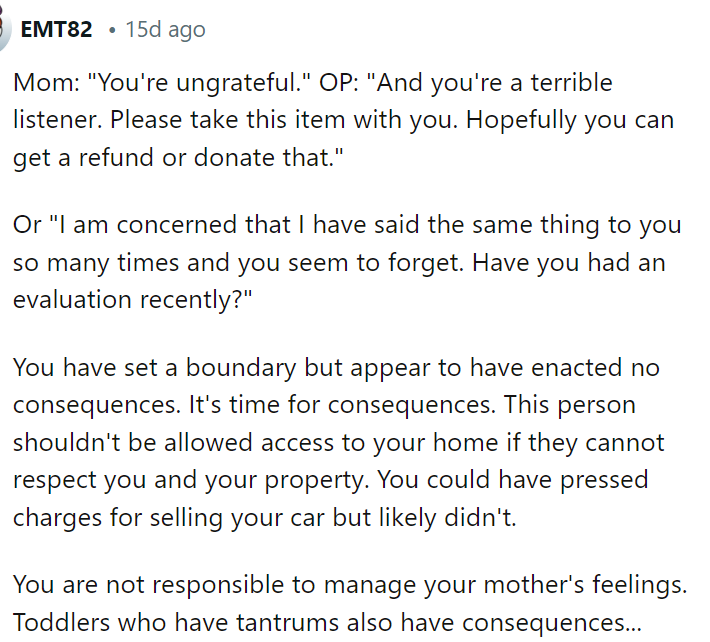 EMT82 • 15d ago

Mom: "You're ungrateful." OP: "And you're a terrible listener. Please take this item with you. Hopefully you can get a refund or donate that."

Or "I am concerned that I have said the same thing to you so many times and you seem to forget. Have you had an evaluation recently?"

You have set a boundary but appear to have enacted no consequences. It's time for consequences. This person shouldn't be allowed access to your home if they cannot respect you and your property. You could have pressed charges for selling your car but likely didn't.

You are not responsible to manage your mother's feelings. Toddlers who have tantrums also have consequences...